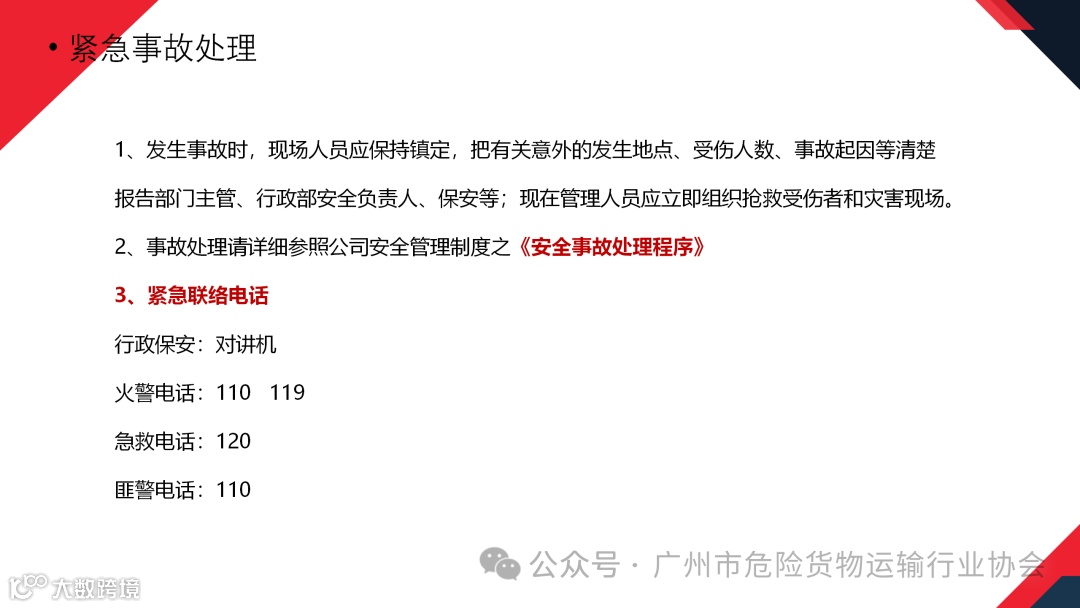 • 紧急事故处理

1、发生事故时，现场人员应保持镇定，把有关意外的发生地点、受伤人数、事故起因等清楚报告部门主管、行政部安全负责人、保安等；现在管理人员应立即组织抢救受伤者和灾害现场。

2、事故处理请详细参照公司安全管理制度之《安全事故处理程序》

3、紧急联络电话

行政保安：对讲机

火警电话：110 119

急救电话：120

匪警电话：110

公众号 · 广州市危险货物运输行业协会

大数跨境